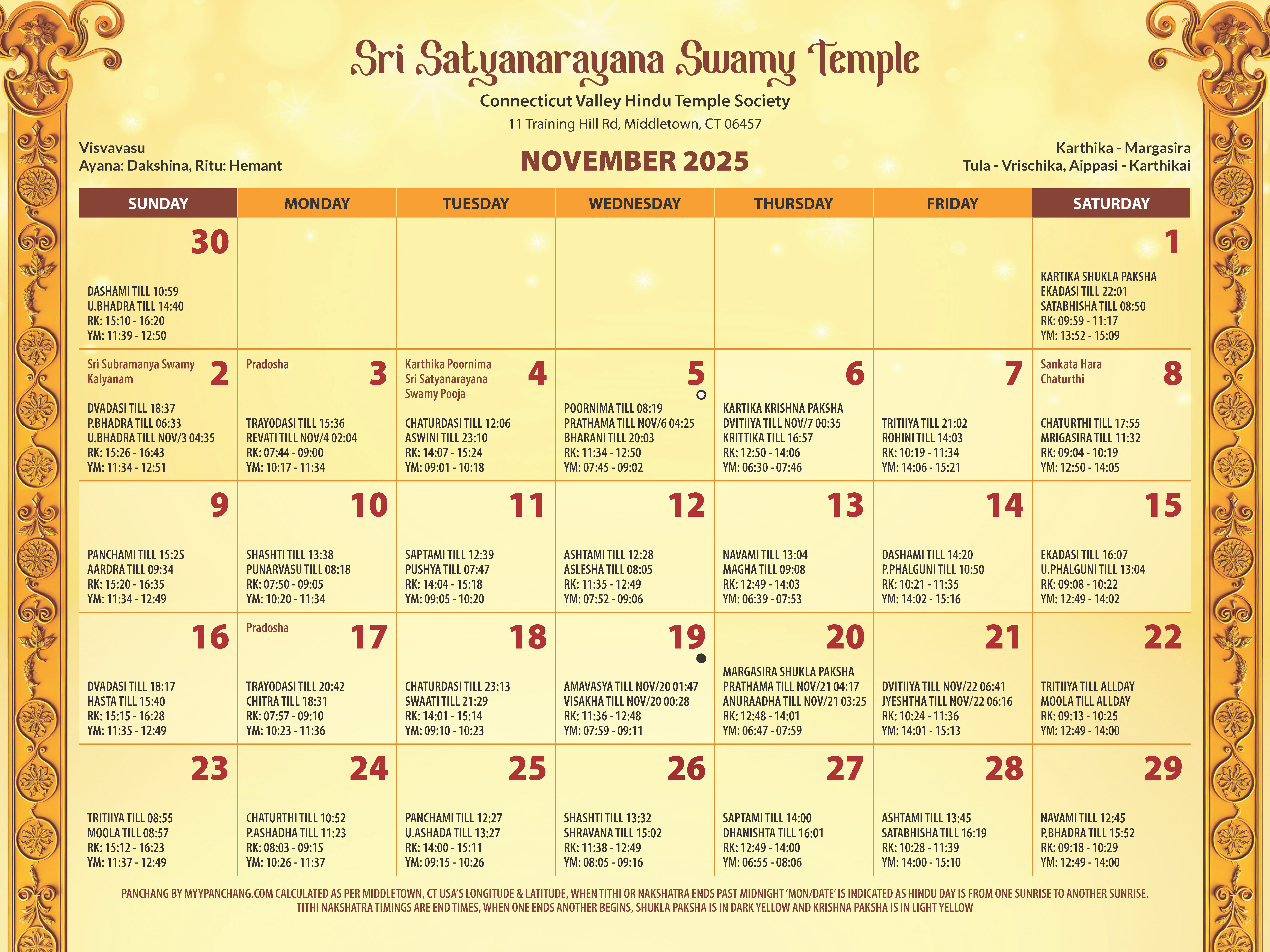 Sri Satyanarayana Swamy Temple

Connecticut Valley Hindu Temple Society

11 Training Hill Rd, Middletown, CT 06457

Visvavasu
Ayana: Dakshina, Ritu: Hemant

NOVEMBER 2025

Karthika - Margasira
Tula - Vrischika, Aippasi - Karthikai

| SUNDAY | MONDAY | TUESDAY | WEDNESDAY | THURSDAY | FRIDAY | SATURDAY |
|---|---|---|---|---|---|---|
| 30 DASHAMI TILL 10:59 U.BHADRA TILL 14:40 RK: 15:10 - 16:20 YM: 11:39 - 12:50 | | | | | | 1 KARTIKA SHUKLA PAKSHA EKADASI TILL 22:01 SATABHISHA TILL 08:50 RK: 09:59 - 11:17 YM: 13:52 - 15:09 |
| Sri Subramanya Swamy Kalyanam 2 DVADASI TILL 18:37 P.BHADRA TILL 06:33 U.BHADRA TILL NOV/3 04:35 RK: 15:26 - 16:43 YM: 11:34 - 12:51 | Pradosha 3 TRAYODASI TILL 15:36 REVATI TILL NOV/4 02:04 RK: 07:44 - 09:00 YM: 10:17 - 11:34 | Karthika Poornima Sri Satyanarayana Swamy Pooja 4 CHATURDASI TILL 12:06 ASWINI TILL 23:10 RK: 14:07 - 15:24 YM: 09:01 - 10:18 | 5 POORNIMA TILL 08:19 PRATHAMA TILL NOV/6 04:25 BHARANI TILL 20:03 RK: 11:34 - 12:50 YM: 07:45 - 09:02 | 6 KARTIKA KRISHNA PAKSHA DVITIIYA TILL NOV/7 00:35 KRITTIKA TILL 16:57 RK: 12:50 - 14:06 YM: 06:30 - 07:46 | 7 TRITIIYA TILL 21:02 ROHINI TILL 14:03 RK: 10:19 - 11:34 YM: 14:06 - 15:21 | Sankata Hara Chaturthi 8 CHATURTHI TILL 17:55 MRIGASIRA TILL 11:32 RK: 09:04 - 10:19 YM: 12:50 - 14:05 |
| 9 PANCHAMI TILL 15:25 AARDRA TILL 09:34 RK: 15:20 - 16:35 YM: 11:34 - 12:49 | 10 SHASHTI TILL 13:38 PUNARVASU TILL 08:18 RK: 07:50 - 09:05 YM: 10:20 - 11:34 | 11 SAPTAMI TILL 12:39 PUSHYA TILL 07:47 RK: 14:04 - 15:18 YM: 09:05 - 10:20 | 12 ASHTAMI TILL 12:28 ASLESHA TILL 08:05 RK: 11:35 - 12:49 YM: 07:52 - 09:06 | 13 NAVAMI TILL 13:04 MAGHA TILL 09:08 RK: 12:49 - 14:03 YM: 06:39 - 07:53 | 14 DASHAMI TILL 14:20 P.PHALGUNI TILL 10:50 RK: 10:21 - 11:35 YM: 14:02 - 15:16 | 15 EKADASI TILL 16:07 U.PHALGUNI TILL 13:04 RK: 09:08 - 10:22 YM: 12:49 - 14:02 |
| 16 DVADASI TILL 18:17 HASTA TILL 15:40 RK: 15:15 - 16:28 YM: 11:35 - 12:49 | Pradosha 17 TRAYODASI TILL 20:42 CHITRA TILL 18:31 RK: 07:57 - 09:10 YM: 10:23 - 11:36 | 18 CHATURDASI TILL 23:13 SWAATI TILL 21:29 RK: 14:01 - 15:14 YM: 09:10 - 10:23 | 19 AMAVASYA TILL NOV/20 01:47 VISAKHA TILL NOV/20 00:28 RK: 11:36 - 12:48 YM: 07:59 - 09:11 | 20 MARGASIRA SHUKLA PAKSHA PRATHAMA TILL NOV/21 04:17 ANURAADHA TILL NOV/21 03:25 RK: 12:48 - 14:01 YM: 06:47 - 07:59 | 21 DVITIIYA TILL NOV/22 06:41 JYESHTHA TILL NOV/22 06:16 RK: 10:24 - 11:36 YM: 14:01 - 15:13 | 22 TRITIIYA TILL ALLDAY MOOLA TILL ALLDAY RK: 09:13 - 10:25 YM: 12:49 - 14:00 |
| 23 TRITIIYA TILL 08:55 MOOLA TILL 08:57 RK: 15:12 - 16:23 YM: 11:37 - 12:49 | 24 CHATURTHI TILL 10:52 P.ASHADHA TILL 11:23 RK: 08:03 - 09:15 YM: 10:26 - 11:37 | 25 PANCHAMI TILL 12:27 U.ASHADA TILL 13:27 RK: 14:00 - 15:11 YM: 09:15 - 10:26 | 26 SHASHTI TILL 13:32 SHRAVANA TILL 15:02 RK: 11:38 - 12:49 YM: 08:05 - 09:16 | 27 SAPTAMI TILL 14:00 DHANISHTA TILL 16:01 RK: 12:49 - 14:00 YM: 06:55 - 08:06 | 28 ASHTAMI TILL 13:45 SATABHISHA TILL 16:19 RK: 10:28 - 11:39 YM: 14:00 - 15:10 | 29 NAVAMI TILL 12:45 P.BHADRA TILL 15:52 RK: 09:18 - 10:29 YM: 12:49 - 14:00 |

PANCHANG BY MYYPANCHANG.COM CALCULATED AS PER MIDDLETOWN, CT USA'S LONGITUDE & LATITUDE, WHEN TITHI OR NAKSHATRA ENDS PAST MIDNIGHT 'MON/DATE' IS INDICATED AS HINDU DAY IS FROM ONE SUNRISE TO ANOTHER SUNRISE. TITHI NAKSHATRA TIMINGS ARE END TIMES, WHEN ONE ENDS ANOTHER BEGINS, SHUKLA PAKSHA IS IN DARK YELLOW AND KRISHNA PAKSHA IS IN LIGHT YELLOW